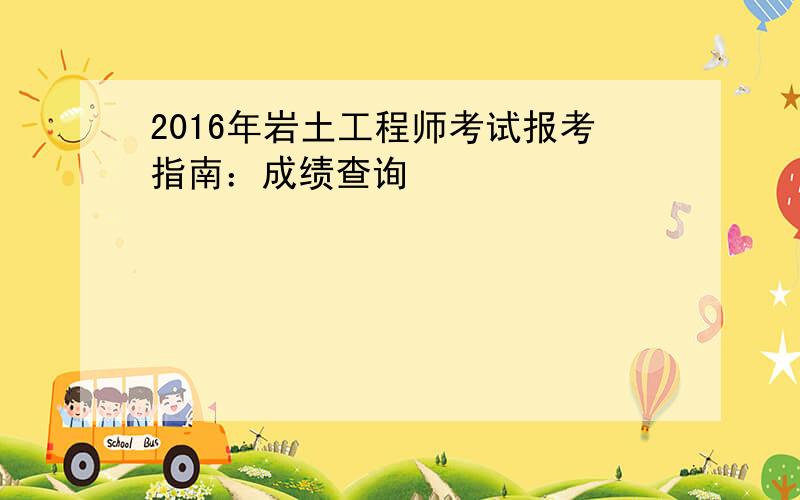 2016年岩土工程师考试报考指南：成绩查询

5

9

School Bus